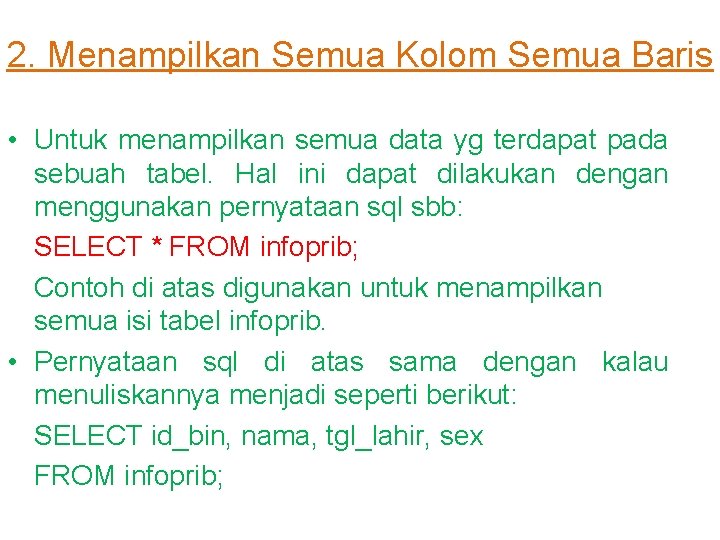 2. Menampilkan Semua Kolom Semua Baris

• Untuk menampilkan semua data yg terdapat pada sebuah tabel. Hal ini dapat dilakukan dengan menggunakan pernyataan sql sbb:

SELECT * FROM infoprib;

Contoh di atas digunakan untuk menampilkan semua isi tabel infoprib.

• Pernyataan sql di atas sama dengan kalau menuliskannya menjadi seperti berikut:

SELECT id_bin, nama, tgl_lahir, sex

FROM infoprib;